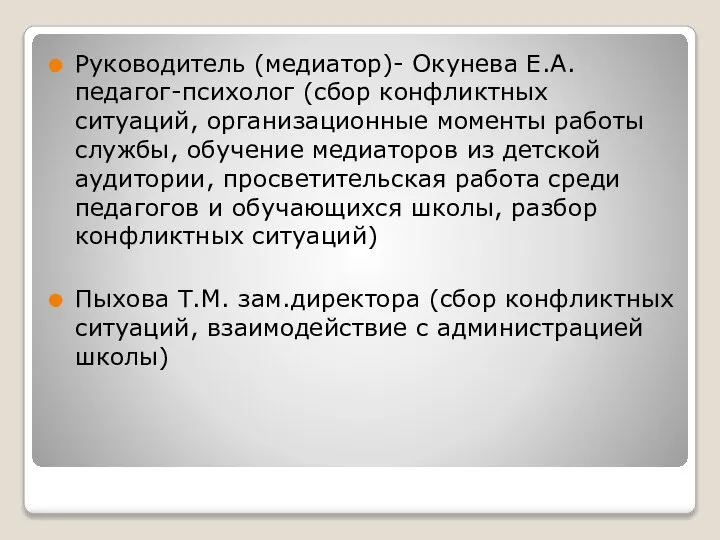 Руководитель (медиатор)- Окунева Е.А. педагог-психолог (сбор конфликтных ситуаций, организационные моменты работы службы, обучение медиаторов из детской аудитории, просветительская работа среди педагогов и обучающихся школы, разбор конфликтных ситуаций)

Пыхова Т.М. зам.директора (сбор конфликтных ситуаций, взаимодействие с администрацией школы)